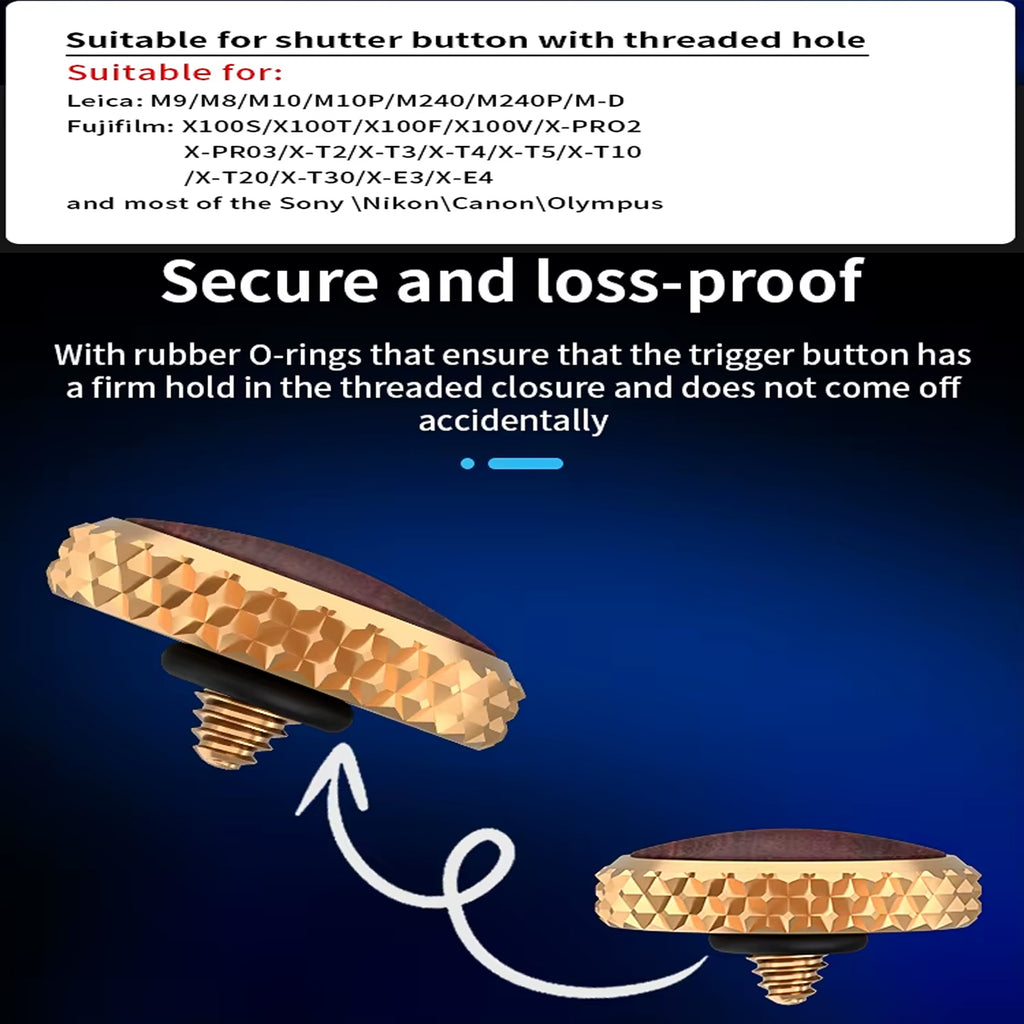 Suitable for shutter button with threaded hole
Suitable for:
Leica: M9/M8/M10/M10P/M240/M240P/M-D
Fujifilm: X100S/X100T/X100F/X100V/X-PRO2
X-PR03/X-T2/X-T3/X-T4/X-T5/X-T10
/X-T20/X-T30/X-E3/X-E4
and most of the Sony \Nikon\Canon\Olympus

Secure and loss-proof

With rubber O-rings that ensure that the trigger button has a firm hold in the threaded closure and does not come off accidentally